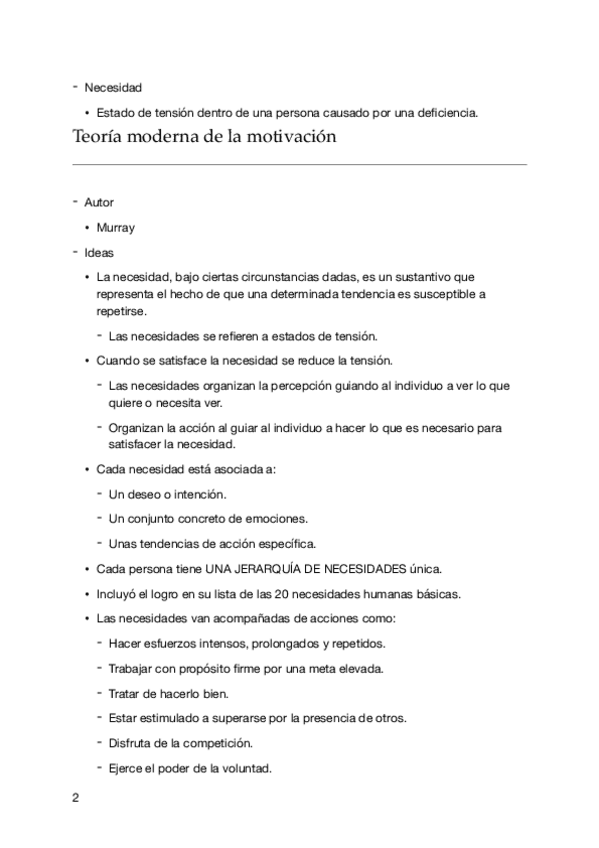 - Necesidad

• Estado de tensión dentro de una persona causado por una deficiencia.

Teoría moderna de la motivación

- Autor

• Murray

- Ideas

• La necesidad, bajo ciertas circunstancias dadas, es un sustantivo que representa el hecho de que una determinada tendencia es susceptible a repetirse.

- Las necesidades se refieren a estados de tensión.

• Cuando se satisface la necesidad se reduce la tensión.

- Las necesidades organizan la percepción guiando al individuo a ver lo que quiere o necesita ver.

- Organizan la acción al guiar al individuo a hacer lo que es necesario para satisfacer la necesidad.

• Cada necesidad está asociada a:

- Un deseo o intención.

- Un conjunto concreto de emociones.

- Unas tendencias de acción específica.

• Cada persona tiene UNA JERARQUÍA DE NECESIDADES única.

• Incluyó el logro en su lista de las 20 necesidades humanas básicas.

• Las necesidades van acompañadas de acciones como:

- Hacer esfuerzos intensos, prolongados y repetidos.

- Trabajar con propósito firme por una meta elevada.

- Tratar de hacerlo bien.

- Estar estimulado a superarse por la presencia de otros.

- Disfruta de la competición.

- Ejerce el poder de la voluntad.

2